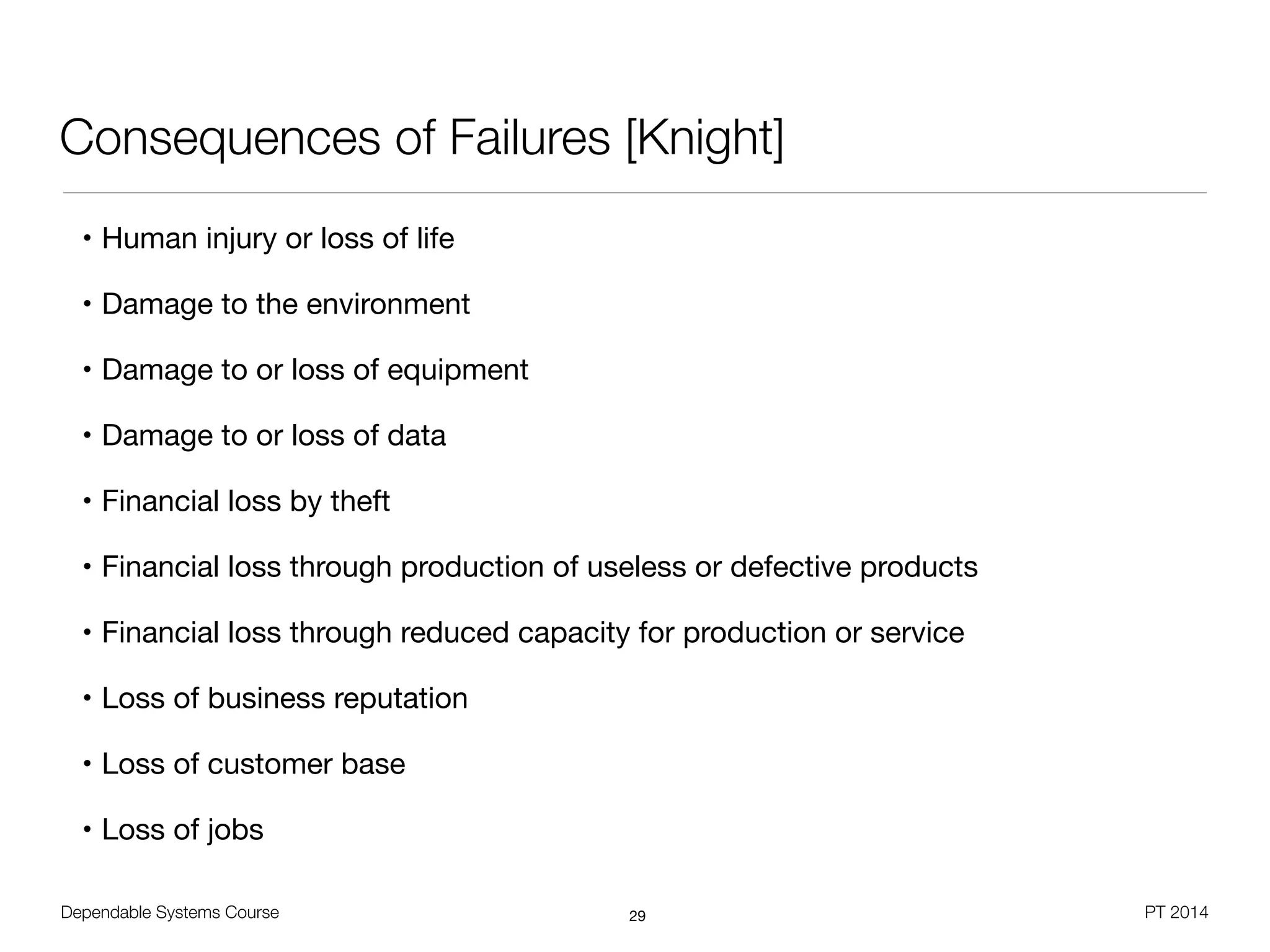 Consequences of Failures [Knight]

• Human injury or loss of life
• Damage to the environment
• Damage to or loss of equipment
• Damage to or loss of data
• Financial loss by theft
• Financial loss through production of useless or defective products
• Financial loss through reduced capacity for production or service
• Loss of business reputation
• Loss of customer base
• Loss of jobs

Dependable Systems Course
29
PT 2014